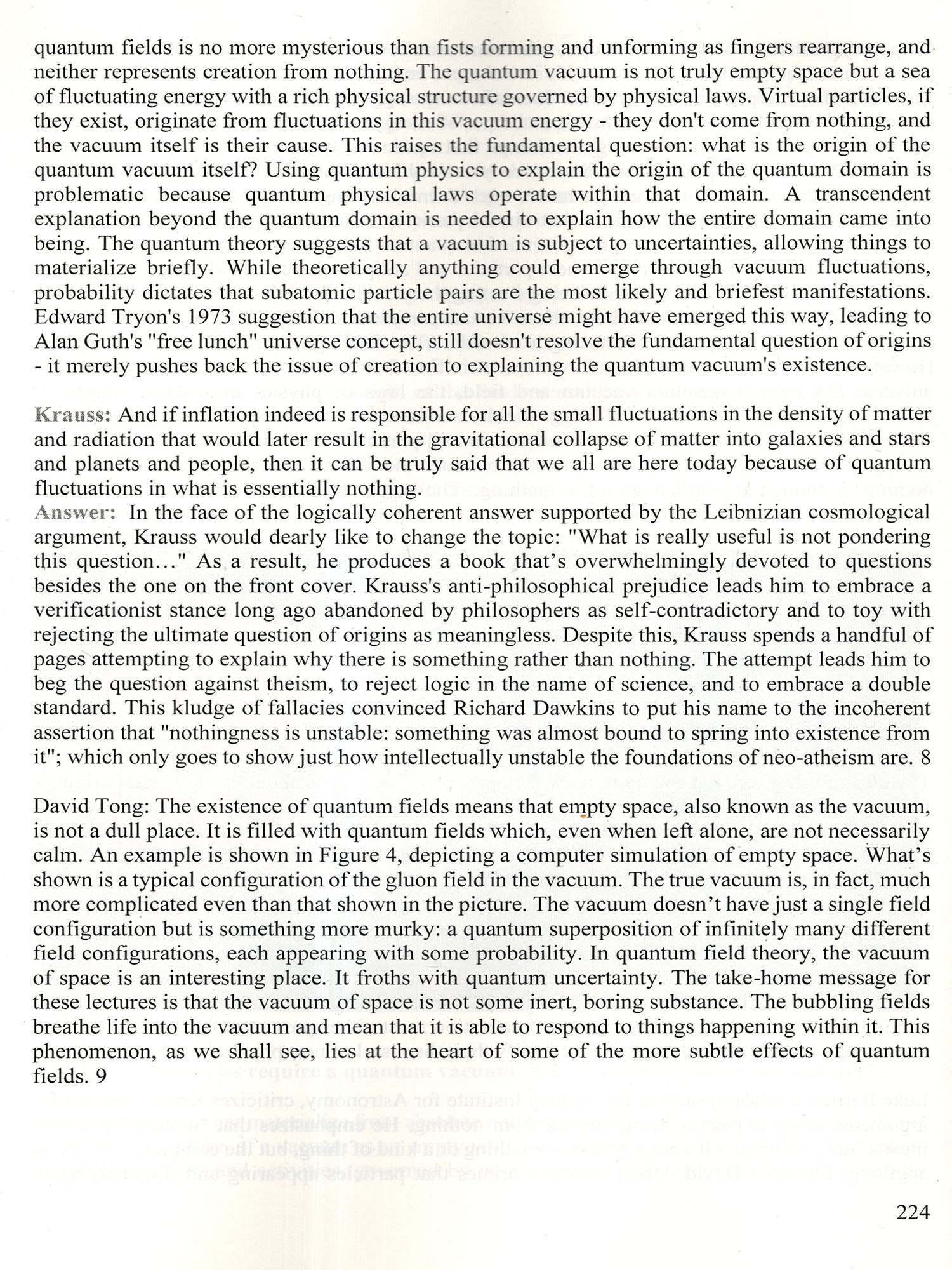 quantum fields is no more mysterious than fists forming and unforming as fingers rearrange, and neither represents creation from nothing. The quantum vacuum is not truly empty space but a sea of fluctuating energy with a rich physical structure governed by physical laws. Virtual particles, if they exist, originate from fluctuations in this vacuum energy - they don't come from nothing, and the vacuum itself is their cause. This raises the fundamental question: what is the origin of the quantum vacuum itself? Using quantum physics to explain the origin of the quantum domain is problematic because quantum physical laws operate within that domain. A transcendent explanation beyond the quantum domain is needed to explain how the entire domain came into being. The quantum theory suggests that a vacuum is subject to uncertainties, allowing things to materialize briefly. While theoretically anything could emerge through vacuum fluctuations, probability dictates that subatomic particle pairs are the most likely and briefest manifestations. Edward Tryon's 1973 suggestion that the entire universe might have emerged this way, leading to Alan Guth's "free lunch" universe concept, still doesn't resolve the fundamental question of origins - it merely pushes back the issue of creation to explaining the quantum vacuum's existence.

Krauss: And if inflation indeed is responsible for all the small fluctuations in the density of matter and radiation that would later result in the gravitational collapse of matter into galaxies and stars and planets and people, then it can be truly said that we all are here today because of quantum fluctuations in what is essentially nothing.
Answer: In the face of the logically coherent answer supported by the Leibnizian cosmological argument, Krauss would dearly like to change the topic: "What is really useful is not pondering this question…" As a result, he produces a book that's overwhelmingly devoted to questions besides the one on the front cover. Krauss's anti-philosophical prejudice leads him to embrace a verificationist stance long ago abandoned by philosophers as self-contradictory and to toy with rejecting the ultimate question of origins as meaningless. Despite this, Krauss spends a handful of pages attempting to explain why there is something rather than nothing. The attempt leads him to beg the question against theism, to reject logic in the name of science, and to embrace a double standard. This kludge of fallacies convinced Richard Dawkins to put his name to the incoherent assertion that "nothingness is unstable: something was almost bound to spring into existence from it"; which only goes to show just how intellectually unstable the foundations of neo-atheism are. 8

David Tong: The existence of quantum fields means that empty space, also known as the vacuum, is not a dull place. It is filled with quantum fields which, even when left alone, are not necessarily calm. An example is shown in Figure 4, depicting a computer simulation of empty space. What's shown is a typical configuration of the gluon field in the vacuum. The true vacuum is, in fact, much more complicated even than that shown in the picture. The vacuum doesn't have just a single field configuration but is something more murky: a quantum superposition of infinitely many different field configurations, each appearing with some probability. In quantum field theory, the vacuum of space is an interesting place. It froths with quantum uncertainty. The take-home message for these lectures is that the vacuum of space is not some inert, boring substance. The bubbling fields breathe life into the vacuum and mean that it is able to respond to things happening within it. This phenomenon, as we shall see, lies at the heart of some of the more subtle effects of quantum fields. 9

224